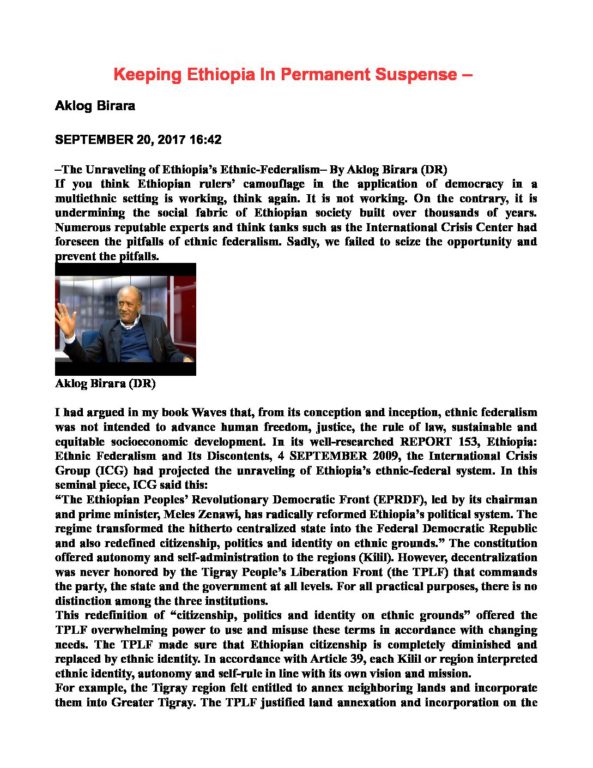 Keeping Ethiopia In Permanent Suspense –

Aklog Birara

SEPTEMBER 20, 2017 16:42

–The Unraveling of Ethiopia's Ethnic-Federalism– By Aklog Birara (DR)

If you think Ethiopian rulers' camouflage in the application of democracy in a multiethnic setting is working, think again. It is not working. On the contrary, it is undermining the social fabric of Ethiopian society built over thousands of years. Numerous reputable experts and think tanks such as the International Crisis Center had foreseen the pitfalls of ethnic federalism. Sadly, we failed to seize the opportunity and prevent the pitfalls.

Aklog Birara (DR)

I had argued in my book Waves that, from its conception and inception, ethnic federalism was not intended to advance human freedom, justice, the rule of law, sustainable and equitable socioeconomic development. In its well-researched REPORT 153, Ethiopia: Ethnic Federalism and Its Discontents, 4 SEPTEMBER 2009, the International Crisis Group (ICG) had projected the unraveling of Ethiopia's ethnic-federal system. In this seminal piece, ICG said this:

"The Ethiopian Peoples' Revolutionary Democratic Front (EPRDF), led by its chairman and prime minister, Meles Zenawi, has radically reformed Ethiopia's political system. The regime transformed the hitherto centralized state into the Federal Democratic Republic and also redefined citizenship, politics and identity on ethnic grounds." The constitution offered autonomy and self-administration to the regions (Kilil). However, decentralization was never honored by the Tigray People's Liberation Front (the TPLF) that commands the party, the state and the government at all levels. For all practical purposes, there is no distinction among the three institutions.

This redefinition of "citizenship, politics and identity on ethnic grounds" offered the TPLF overwhelming power to use and misuse these terms in accordance with changing needs. The TPLF made sure that Ethiopian citizenship is completely diminished and replaced by ethnic identity. In accordance with Article 39, each Kilil or region interpreted ethnic identity, autonomy and self-rule in line with its own vision and mission.

For example, the Tigray region felt entitled to annex neighboring lands and incorporate them into Greater Tigray. The TPLF justified land annexation and incorporation on the